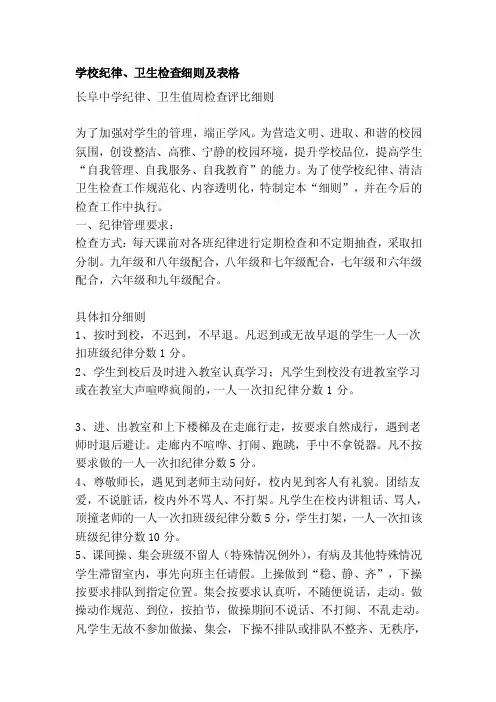 学校纪律、卫生检查细则及表格

长阜中学纪律、卫生值周检查评比细则

为了加强对学生的管理，端正学风。为营造文明、进取、和谐的校园氛围，创设整洁、高雅、宁静的校园环境，提升学校品位，提高学生“自我管理、自我服务、自我教育”的能力。为了使学校纪律、清洁卫生检查工作规范化、内容透明化，特制定本“细则”，并在今后的检查工作中执行。
一、纪律管理要求：
检查方式：每天课前对各班纪律进行定期检查和不定期抽查，采取扣分制。九年级和八年级配合，八年级和七年级配合，七年级和六年级配合，六年级和九年级配合。

具体扣分细则
1、按时到校，不迟到，不早退。凡迟到或无故早退的学生一人一次扣班级纪律分数 1 分。
2、学生到校后及时进入教室认真学习；凡学生到校没有进教室学习或在教室大声喧哗疯闹的，一人一次扣纪律分数 1 分。

3、进、出教室和上下楼梯及在走廊行走，按要求自然成行，遇到老师时退后避让。走廊内不喧哗、打闹、跑跳，手中不拿锐器。凡不按要求做的一人一次扣纪律分数 5 分。
4、尊敬师长，遇见到老师主动问好，校内见到客人有礼貌。团结友爱，不说脏话，校内外不骂人、不打架。凡学生在校内讲粗话、骂人，顶撞老师的一人一次扣班级纪律分数 5 分，学生打架，一人一次扣该班级纪律分数 10 分。
5、课间操、集会班级不留人（特殊情况例外），有病及其他特殊情况学生滞留室内，事先向班主任请假。上操做到“稳、静、齐”，下操按要求排队到指定位置。集会按要求认真听，不随便说话，走动。做操动作规范、到位，按拍节，做操期间不说话、不打闹、不乱走动。凡学生无故不参加做操、集会，下操不排队或排队不整齐、无秩序，